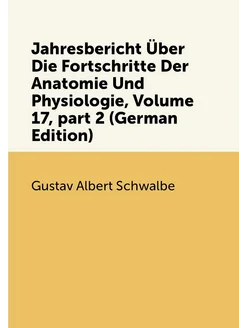 Jahresbericht Über Die Fortschritte Der Anatomie Und Physiologie, Volume 17, part 2 (German Edition)

Gustav Albert Schwalbe